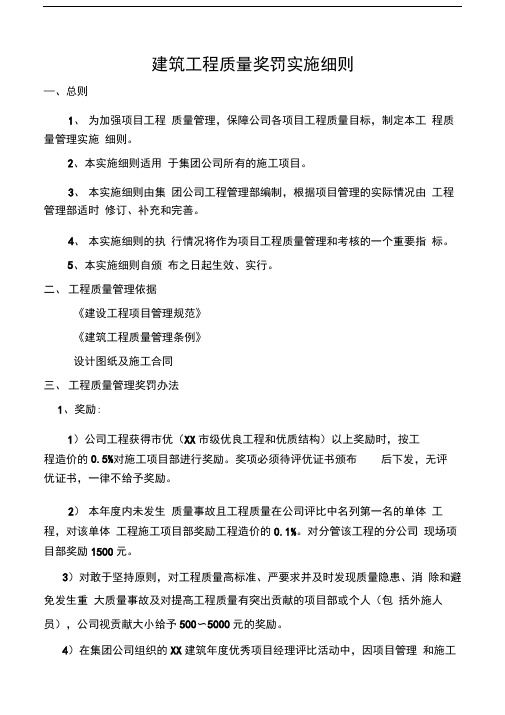 建筑工程质量奖罚实施细则

一、总则

1、 为加强项目工程 质量管理，保障公司各项目工程质量目标，制定本工 程质量管理实施 细则。

2、本实施细则适用 于集团公司所有的施工项目。

3、 本实施细则由集 团公司工程管理部编制，根据项目管理的实际情况由 工程管理部适时 修订、补充和完善。

4、 本实施细则的执 行情况将作为项目工程质量管理和考核的一个重要指 标。

5、本实施细则自颁 布之日起生效、实行。

二、 工程质量管理依据

《建设工程项目管理规范》

《建筑工程质量管理条例》

设计图纸及施工合同

三、 工程质量管理奖罚办法

1、奖励：

1）公司工程获得市优（XX 市级优良工程和优质结构）以上奖励时，按工程造价的 0.5%对施工项目部进行奖励。奖项必须待评优证书颁布 后下发，无评优证书，一律不给予奖励。

2） 本年度内未发生 质量事故且工程质量在公司评比中名列第一名的单体 工程，对该单体 工程施工项目部奖励工程造价的 0.1%。对分管该工程的分公司 现场项目部奖励 1500 元。

3）对敢于坚持原则，对工程质量高标准、严要求并及时发现质量隐患、消 除和避免发生重 大质量事故及对提高工程质量有突出贡献的项目部或个人（包 括外施人员），公司视贡献大小给予 500~5000 元的奖励。

4）在集团公司组织的 XX 建筑年度优秀项目经理评比活动中，因项目管理 和施工